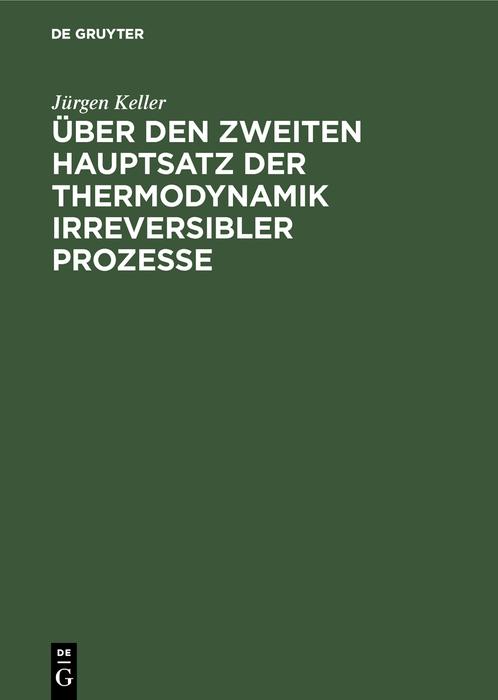 DE GRUYTER

Jürgen Keller
ÜBER DEN ZWEITEN HAUPTSATZ DER THERMODYNAMIK IRREVERSIBLER PROZESSE

DE
G